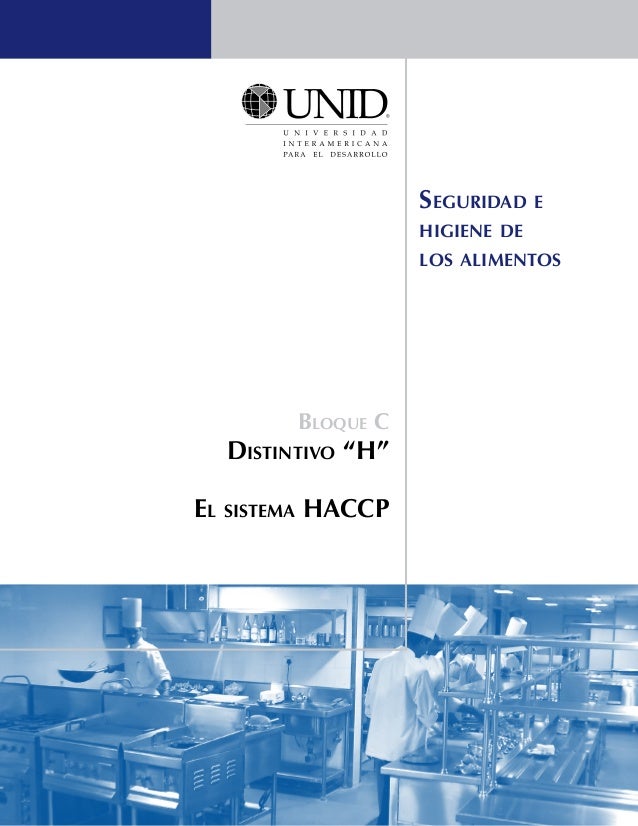 UNID
UNIVERSIDAD
INTERAMERICANA
PARA EL DESARROLLO

SEGURIDAD E
HIGIENE DE
LOS ALIMENTOS

BLOQUE C
DISTINTIVO "H"

EL SISTEMA HACCP